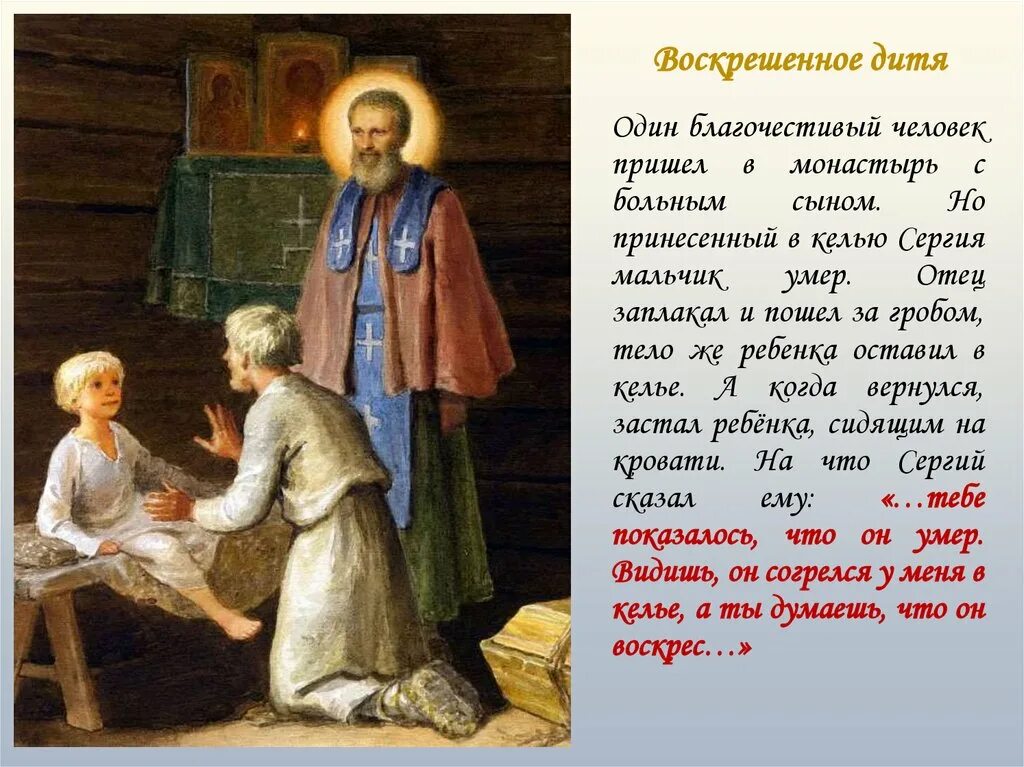 Воскрешенное дитя

Один благочестивый человек пришел в монастырь с больным сыном. Но принесенный в келью Сергия мальчик умер. Отец заплакал и пошел за гробом, тело же ребенка оставил в келье. А когда вернулся, застал ребёнка, сидящим на кровати. На что Сергий сказал ему: «…тебе показалось, что он умер. Видишь, он согрелся у меня в келье, а ты думаешь, что он воскрес…»